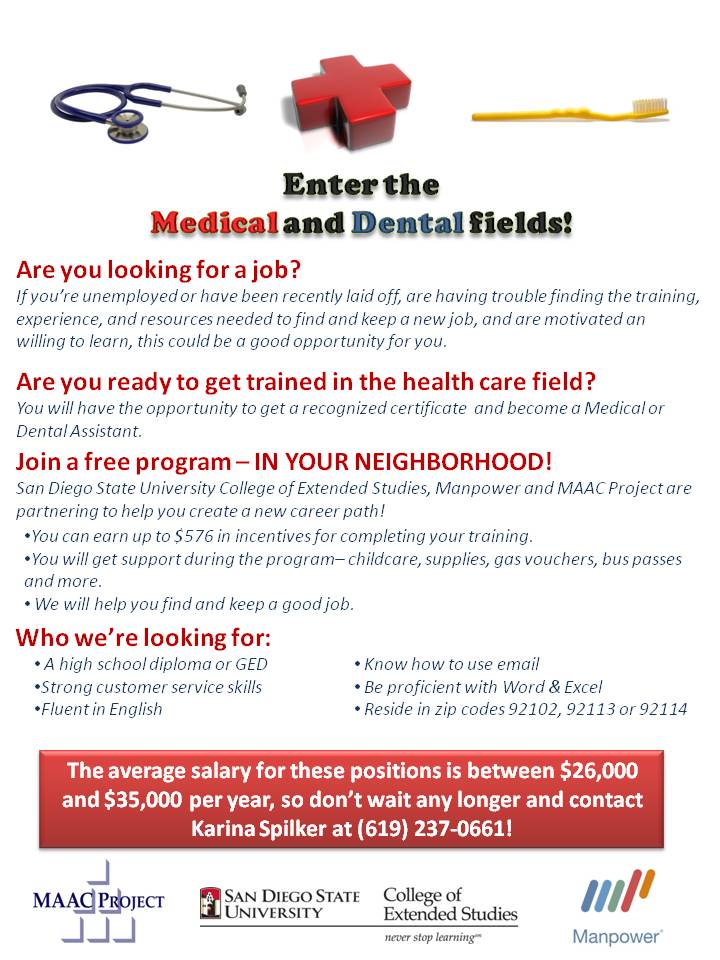 Enter the
Medical and Dental fields!

Are you looking for a job?
If you're unemployed or have been recently laid off, are having trouble finding the training, experience, and resources needed to find and keep a new job, and are motivated an willing to learn, this could be a good opportunity for you.

Are you ready to get trained in the health care field?
You will have the opportunity to get a recognized certificate and become a Medical or Dental Assistant.

Join a free program – IN YOUR NEIGHBORHOOD!
San Diego State University College of Extended Studies, Manpower and MAAC Project are partnering to help you create a new career path!

• You can earn up to $576 in incentives for completing your training.
• You will get support during the program– childcare, supplies, gas vouchers, bus passes and more.
• We will help you find and keep a good job.

Who we're looking for:
• A high school diploma or GED
• Strong customer service skills
• Fluent in English
• Know how to use email
• Be proficient with Word & Excel
• Reside in zip codes 92102, 92113 or 92114

The average salary for these positions is between $26,000 and $35,000 per year, so don't wait any longer and contact Karina Spilker at (619) 237-0661!

MAAC PROJECT
SAN DIEGO STATE UNIVERSITY
College of Extended Studies
never stop learning
Manpower